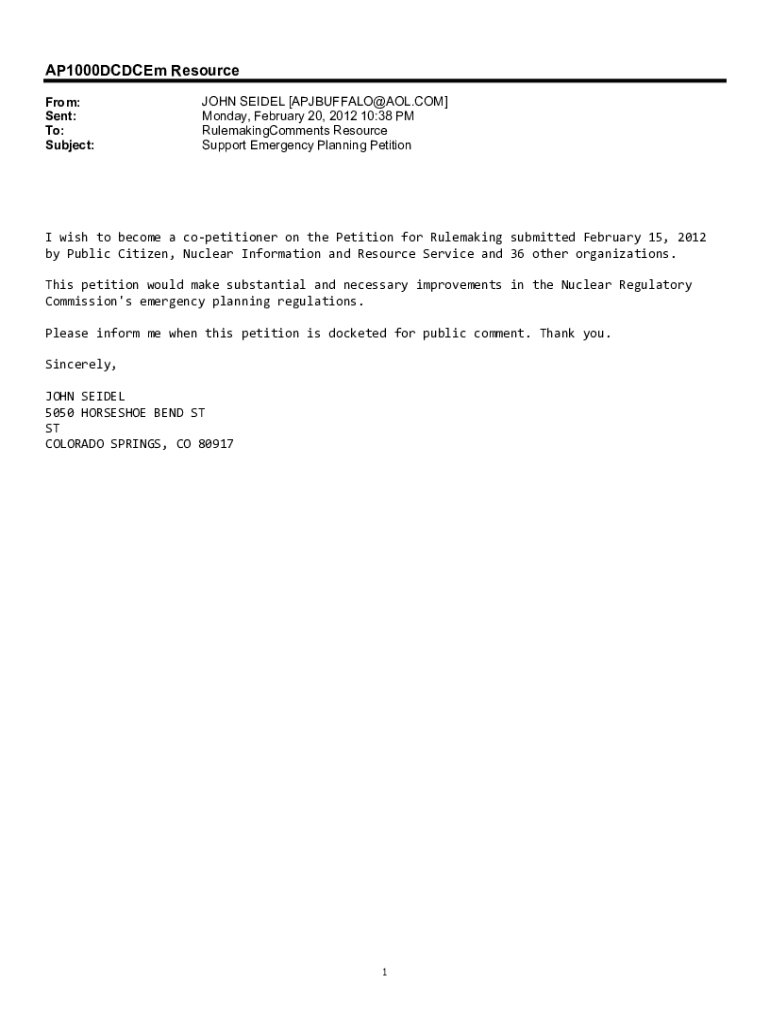 AP1000DCDCEm Resource

From: JOHN SEIDEL [APJBUFFALO@AOL.COM]
Sent: Monday, February 20, 2012 10:38 PM
To: RulemakingComments Resource
Subject: Support Emergency Planning Petition

I wish to become a co-petitioner on the Petition for Rulemaking submitted February 15, 2012 by Public Citizen, Nuclear Information and Resource Service and 36 other organizations.

This petition would make substantial and necessary improvements in the Nuclear Regulatory Commission's emergency planning regulations.

Please inform me when this petition is docketed for public comment. Thank you.

Sincerely,

JOHN SEIDEL
5050 HORSESHOE BEND ST
ST
COLORADO SPRINGS, CO 80917

1